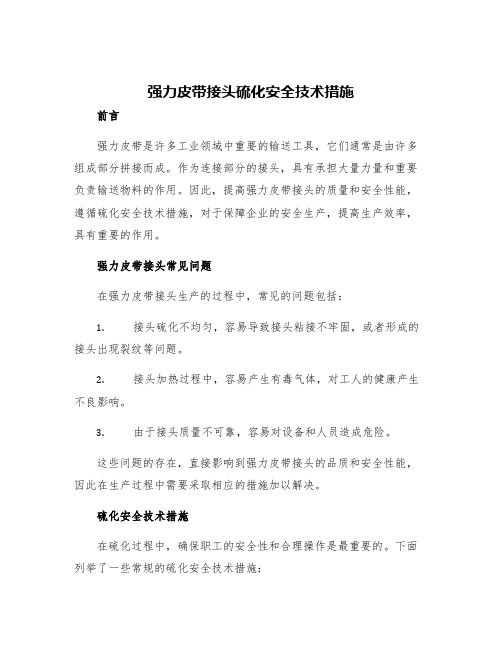 强力皮带接头硫化安全技术措施

前言

强力皮带是许多工业领域中重要的输送工具，它们通常是由许多组成部分拼接而成。作为连接部分的接头，具有承担大量力量和重要负责输送物料的作用。因此，提高强力皮带接头的质量和安全性能，遵循硫化安全技术措施，对于保障企业的安全生产，提高生产效率，具有重要的作用。

强力皮带接头常见问题

在强力皮带接头生产的过程中，常见的问题包括：

1. 接头硫化不均匀，容易导致接头粘接不牢固，或者形成的接头出现裂纹等问题。

2. 接头加热过程中，容易产生有毒气体，对工人的健康产生不良影响。

3. 由于接头质量不可靠，容易对设备和人员造成危险。

这些问题的存在，直接影响到强力皮带接头的品质和安全性能，因此在生产过程中需要采取相应的措施加以解决。

硫化安全技术措施

在硫化过程中，确保职工的安全性和合理操作是最重要的。下面列举了一些常规的硫化安全技术措施：